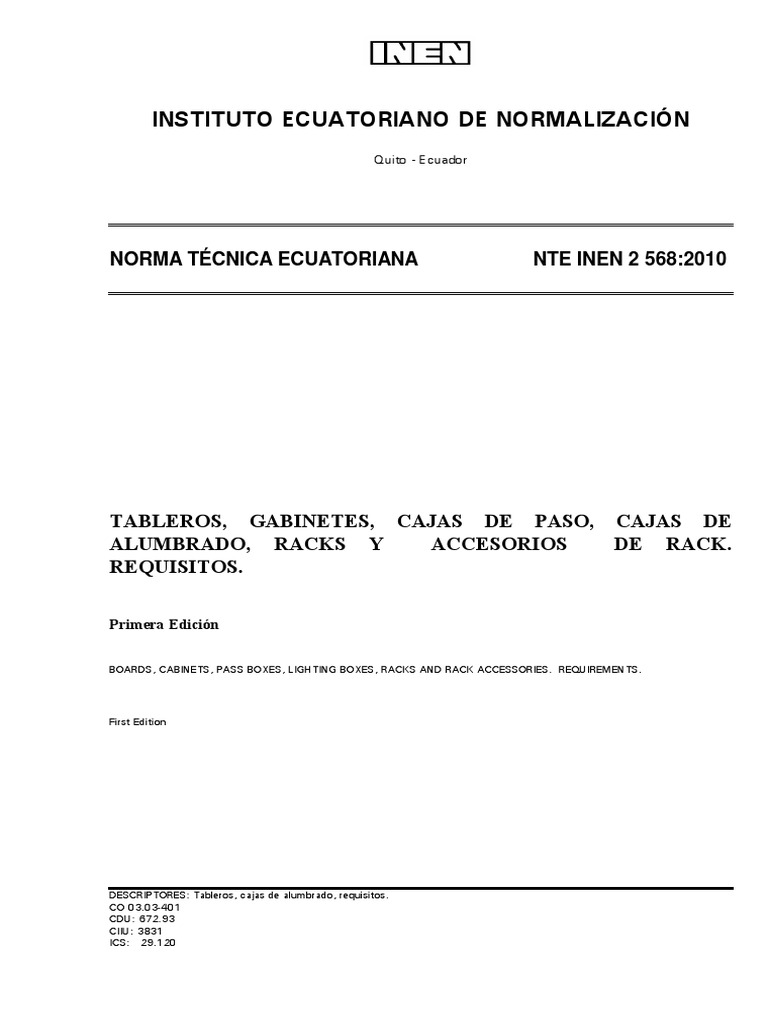 INEN

INSTITUTO ECUATORIANO DE NORMALIZACIÓN

Quito - Ecuador

NORMA TÉCNICA ECUATORIANA NTE INEN 2 568:2010

TABLEROS, GABINETES, CAJAS DE PASO, CAJAS DE ALUMBRADO, RACKS Y ACCESORIOS DE RACK. REQUISITOS.

Primera Edición

BOARDS, CABINETS, PASS BOXES, LIGHTING BOXES, RACKS AND RACK ACCESSORIES. REQUIREMENTS.

First Edition

DESCRIPTORES: Tableros, cajas de alumbrado, requisitos.
CO 03.03-401
CDU: 672.93
CIIU: 3831
ICS: 29.120